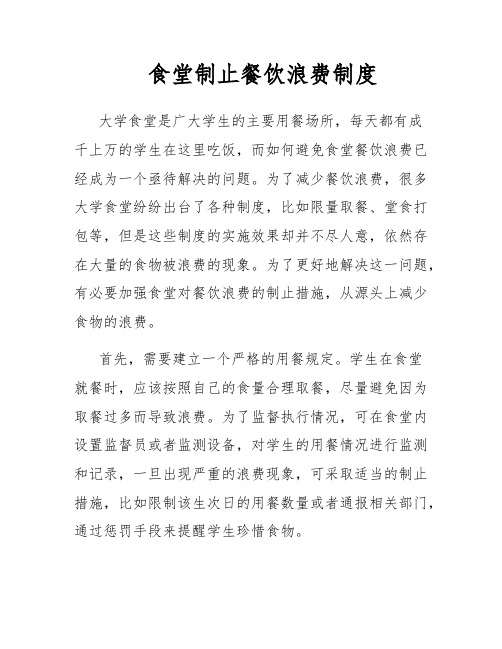 食堂制止餐饮浪费制度

大学食堂是广大学生的主要用餐场所，每天都有成千上万的学生在这里吃饭，而如何避免食堂餐饮浪费已经成为一个亟待解决的问题。为了减少餐饮浪费，很多大学食堂纷纷出台了各种制度，比如限量取餐、堂食打包等，但是这些制度的实施效果却并不尽人意，依然存在大量的食物被浪费的现象。为了更好地解决这一问题，有必要加强食堂对餐饮浪费的制止措施，从源头上减少食物的浪费。

首先，需要建立一个严格的用餐规定。学生在食堂就餐时，应该按照自己的食量合理取餐，尽量避免因为取餐过多而导致浪费。为了监督执行情况，可在食堂内设置监督员或者监测设备，对学生的用餐情况进行监测和记录，一旦出现严重的浪费现象，可采取适当的制止措施，比如限制该生次日的用餐数量或者通报相关部门，通过惩罚手段来提醒学生珍惜食物。